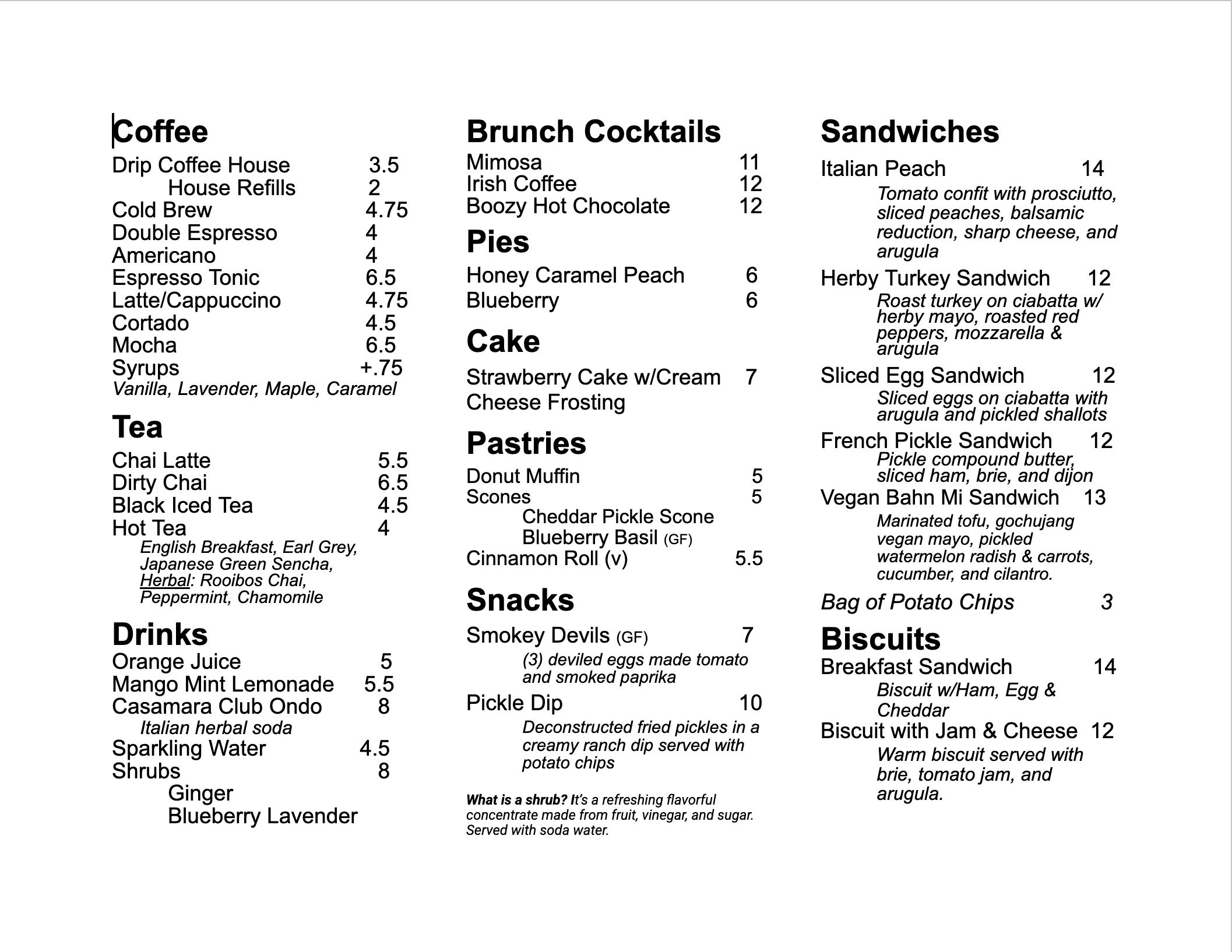 Coffee

Drip Coffee House 3.5
House Refills 2
Cold Brew 4.75
Double Espresso 4
Americano 4
Espresso Tonic 6.5
Latte/Cappuccino 4.75
Cortado 4.5
Mocha 6.5
Syrups +.75
Vanilla, Lavender, Maple, Caramel

Tea

Chai Latte 5.5
Dirty Chai 6.5
Black Iced Tea 4.5
Hot Tea 4
English Breakfast, Earl Grey, Japanese Green Sencha, Herbal: Rooibos Chai, Peppermint, Chamomile

Drinks

Orange Juice 5
Mango Mint Lemonade 5.5
Casamara Club Ondo 8
Italian herbal soda
Sparkling Water 4.5
Shrubs 8
Ginger
Blueberry Lavender

Brunch Cocktails

Mimosa 11
Irish Coffee 12
Boozy Hot Chocolate 12

Pies

Honey Caramel Peach 6
Blueberry 6

Cake

Strawberry Cake w/Cream Cheese Frosting 7

Pastries

Donut Muffin 5
Scones 5
Cheddar Pickle Scone
Blueberry Basil (GF)
Cinnamon Roll (v) 5.5

Snacks

Smokey Devils (GF) 7
(3) deviled eggs made tomato and smoked paprika
Pickle Dip 10
Deconstructed fried pickles in a creamy ranch dip served with potato chips

What is a shrub? It's a refreshing flavorful concentrate made from fruit, vinegar, and sugar. Served with soda water.

Sandwiches

Italian Peach 14
Tomato confit with prosciutto, sliced peaches, balsamic reduction, sharp cheese, and arugula
Herby Turkey Sandwich 12
Roast turkey on ciabatta w/ herby mayo, roasted red peppers, mozzarella & arugula
Sliced Egg Sandwich 12
Sliced eggs on ciabatta with arugula and pickled shallots
French Pickle Sandwich 12
Pickle compound butter, sliced ham, brie, and dijon
Vegan Bahn Mi Sandwich 13
Marinated tofu, gochujang vegan mayo, pickled watermelon radish & carrots, cucumber, and cilantro.

Bag of Potato Chips 3

Biscuits

Breakfast Sandwich 14
Biscuit w/Ham, Egg & Cheddar
Biscuit with Jam & Cheese 12
Warm biscuit served with brie, tomato jam, and arugula.